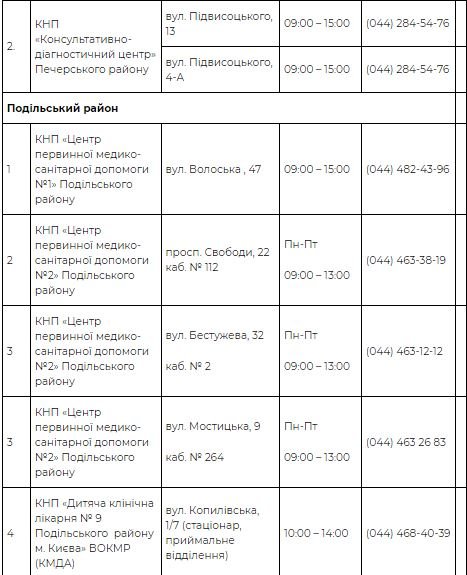 | | | | | |
|---|---|---|---|---|
| 2. | КНП «Консультативно-діагностичний центр» Печерського району | вул. Підвисоцького, 13 | 09:00 – 15:00 | (044) 284-54-76 |
| | | вул. Підвисоцького, 4-А | 09:00 – 15:00 | (044) 284-54-76 |
| **Подільський район** | | | | |
| 1 | КНП «Центр первинної медико-санітарної допомоги №1» Подільського району | вул. Волоська , 47 | 09:00 – 15:00 | (044) 482-43-96 |
| 2 | КНП «Центр первинної медико-санітарної допомоги №2» Подільського району | просп. Свободи, 22 каб. № 112 | Пн-Пт 09:00 – 13:00 | (044) 463-38-19 |
| 3 | КНП «Центр первинної медико-санітарної допомоги №2» Подільського району | вул. Бестужева, 32 каб. № 2 | Пн-Пт 09:00 – 13:00 | (044) 463-12-12 |
| 3 | КНП «Центр первинної медико-санітарної допомоги №2» Подільського району | вул. Мостицька, 9 каб. № 264 | Пн-Пт 09:00 – 13:00 | (044) 463 26 83 |
| 4 | КНП «Дитяча клінічна лікарня № 9 Подільського району м. Києва» ВОКМР (КМДА) | вул. Копилівська, 1/7 (стаціонар, приймальне відділення) | 10:00 – 14:00 | (044) 468-40-39 |